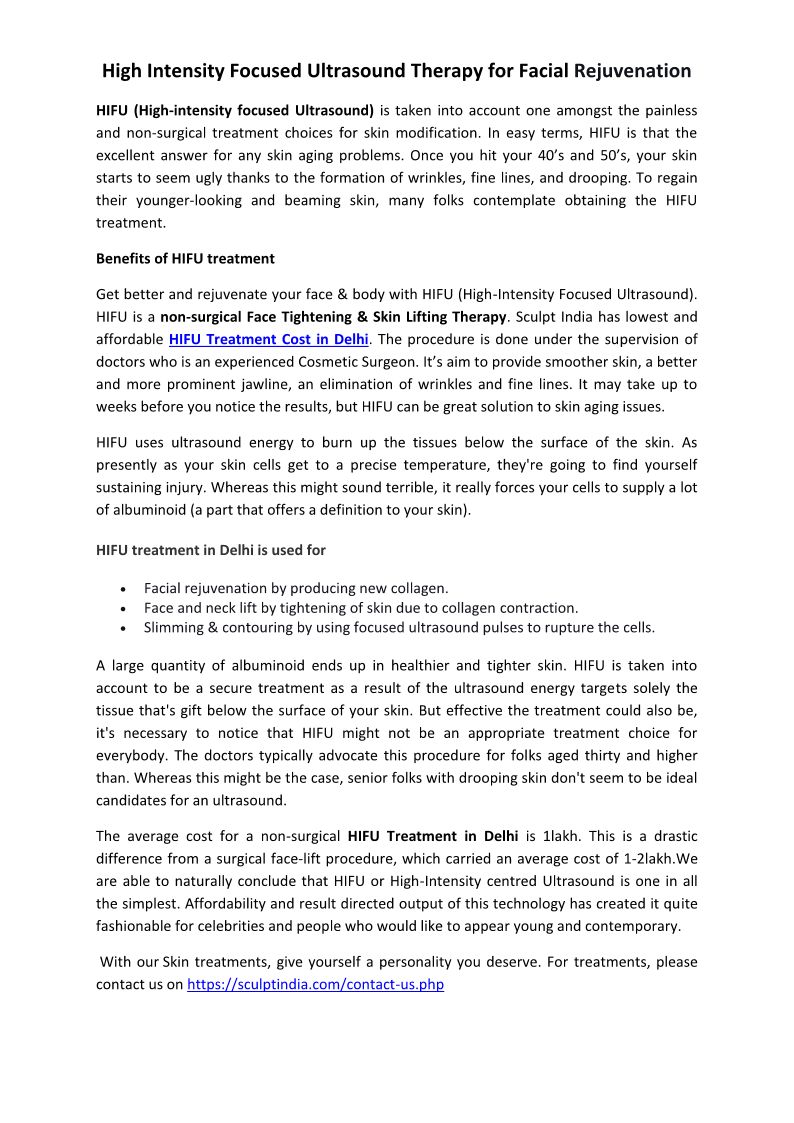 High Intensity Focused Ultrasound Therapy for Facial Rejuvenation

HIFU (High-intensity focused Ultrasound) is taken into account one amongst the painless and non-surgical treatment choices for skin modification. In easy terms, HIFU is that the excellent answer for any skin aging problems. Once you hit your 40's and 50's, your skin starts to seem ugly thanks to the formation of wrinkles, fine lines, and drooping. To regain their younger-looking and beaming skin, many folks contemplate obtaining the HIFU treatment.

Benefits of HIFU treatment

Get better and rejuvenate your face & body with HIFU (High-Intensity Focused Ultrasound). HIFU is a non-surgical Face Tightening & Skin Lifting Therapy. Sculpt India has lowest and affordable HIFU Treatment Cost in Delhi. The procedure is done under the supervision of doctors who is an experienced Cosmetic Surgeon. It's aim to provide smoother skin, a better and more prominent jawline, an elimination of wrinkles and fine lines. It may take up to weeks before you notice the results, but HIFU can be great solution to skin aging issues.

HIFU uses ultrasound energy to burn up the tissues below the surface of the skin. As presently as your skin cells get to a precise temperature, they're going to find yourself sustaining injury. Whereas this might sound terrible, it really forces your cells to supply a lot of albuminoid (a part that offers a definition to your skin).

HIFU treatment in Delhi is used for

• Facial rejuvenation by producing new collagen.
• Face and neck lift by tightening of skin due to collagen contraction.
• Slimming & contouring by using focused ultrasound pulses to rupture the cells.

A large quantity of albuminoid ends up in healthier and tighter skin. HIFU is taken into account to be a secure treatment as a result of the ultrasound energy targets solely the tissue that's gift below the surface of your skin. But effective the treatment could also be, it's necessary to notice that HIFU might not be an appropriate treatment choice for everybody. The doctors typically advocate this procedure for folks aged thirty and higher than. Whereas this might be the case, senior folks with drooping skin don't seem to be ideal candidates for an ultrasound.

The average cost for a non-surgical HIFU Treatment in Delhi is 1lakh. This is a drastic difference from a surgical face-lift procedure, which carried an average cost of 1-2lakh.We are able to naturally conclude that HIFU or High-Intensity centred Ultrasound is one in all the simplest. Affordability and result directed output of this technology has created it quite fashionable for celebrities and people who would like to appear young and contemporary.

With our Skin treatments, give yourself a personality you deserve. For treatments, please contact us on https://sculptindia.com/contact-us.php